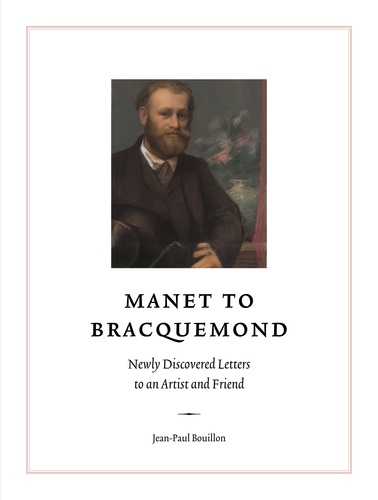 MANET TO BRACQUEMOND

Newly Discovered Letters to an Artist and Friend

Jean-Paul Bouillon